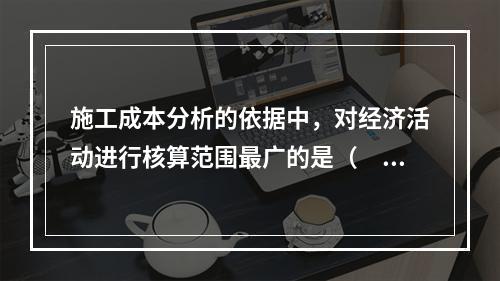 施工成本分析的依据中，对经济活动进行核算范围最广的是（ ...